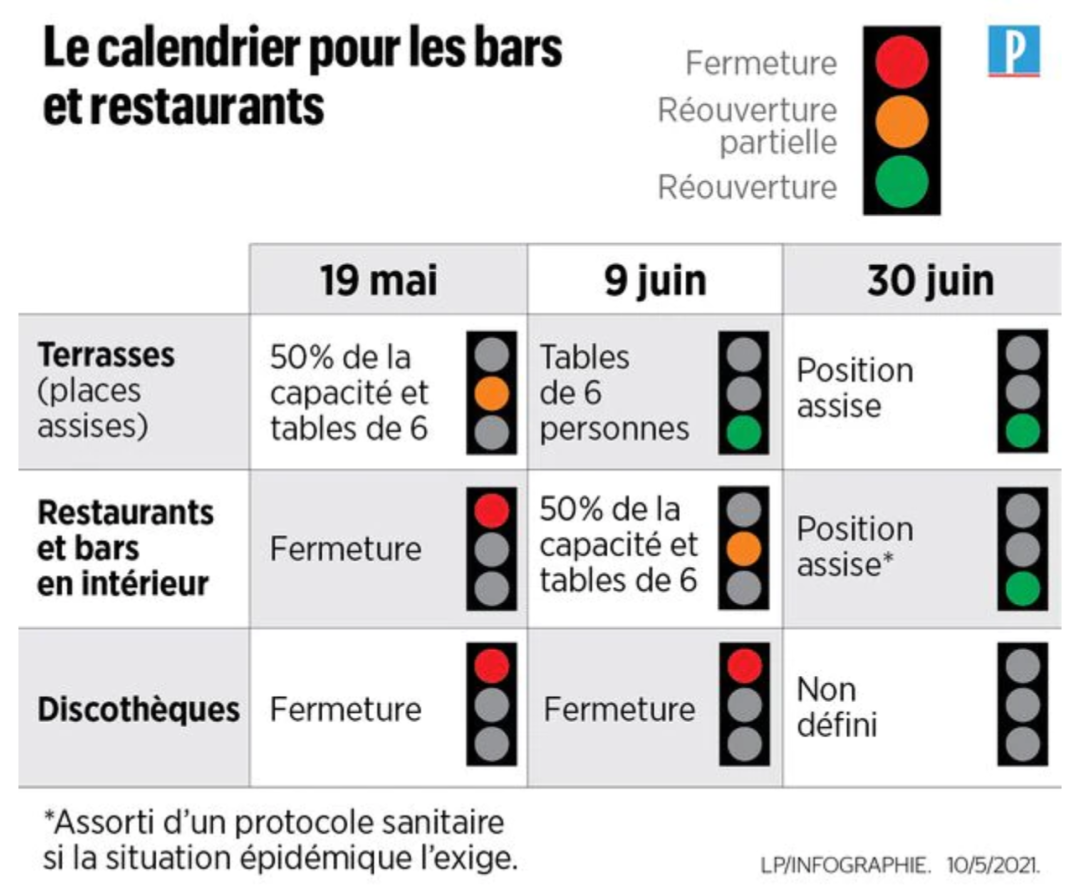 Le calendrier pour les bars et restaurants

Fermeture
Réouverture partielle
Réouverture

P

| | 19 mai | 9 juin | 30 juin |
|---|---|---|---|
| **Terrasses** (places assises) | 50% de la capacité et tables de 6 | Tables de 6 personnes | Position assise |
| **Restaurants et bars en intérieur** | Fermeture | 50% de la capacité et tables de 6 | Position assise* |
| **Discothèques** | Fermeture | Fermeture | Non défini |

*Assorti d'un protocole sanitaire si la situation épidémique l'exige.

LP/INFOGRAPHIE. 10/5/2021.